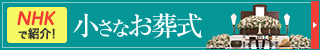 NHK
で紹介!
小さなお葬式